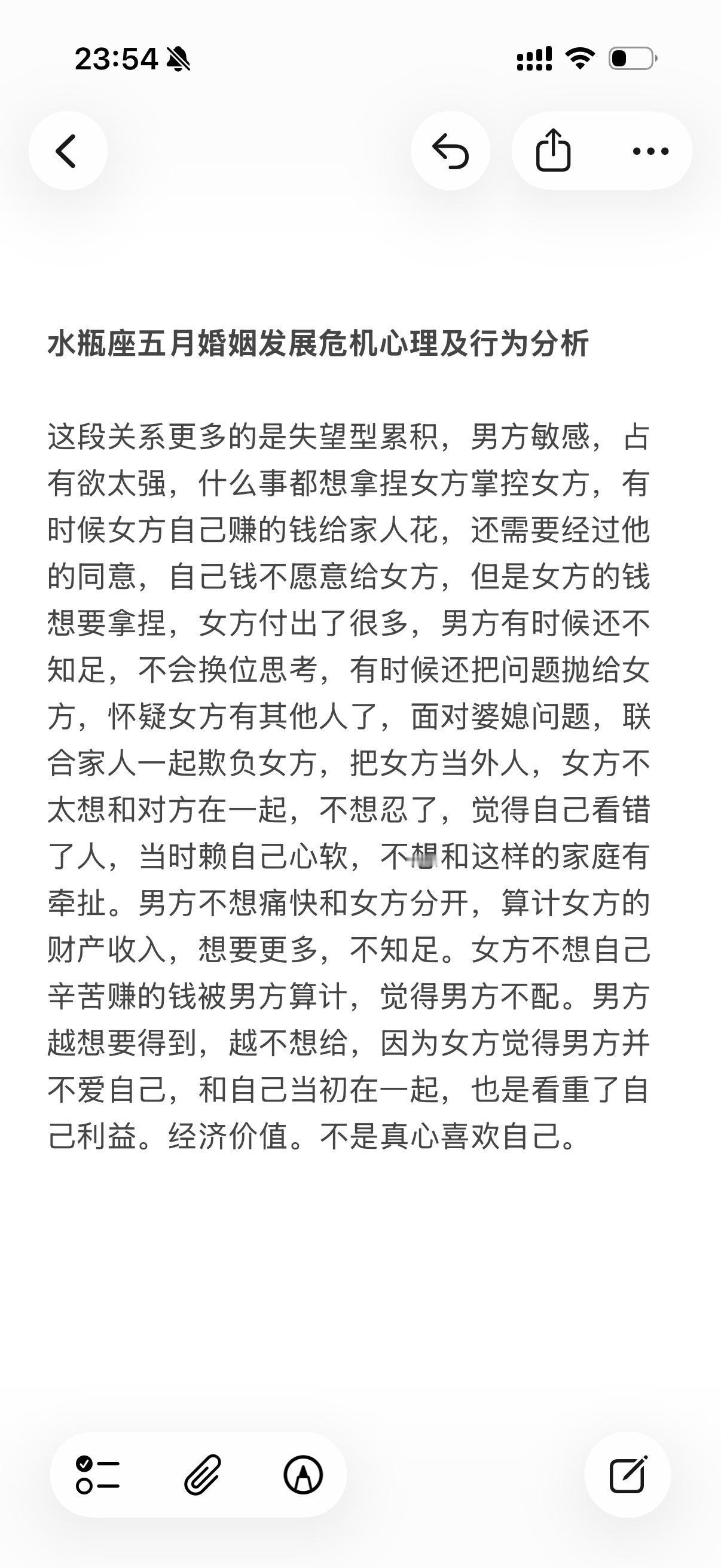 23:54

水瓶座五月婚姻发展危机心理及行为分析

这段关系更多的是失望型累积，男方敏感，占有欲太强，什么事都想拿捏女方掌控女方，有时候女方自己赚的钱给家人花，还需要经过他的同意，自己钱不愿意给女方，但是女方的钱想要拿捏，女方付出了很多，男方有时候还不知足，不会换位思考，有时候还把问题抛给女方，怀疑女方有其他人了，面对婆媳问题，联合家人一起欺负女方，把女方当外人，女方不太想和对方在一起，不想忍了，觉得自己看错了人，当时赖自己心软，不想和这样的家庭有牵扯。男方不想痛快和女方分开，算计女方的财产收入，想要更多，不知足。女方不想自己辛苦赚的钱被男方算计，觉得男方不配。男方越想要得到，越不想给，因为女方觉得男方并不爱自己，和自己当初在一起，也是看重了自己利益。经济价值。不是真心喜欢自己。